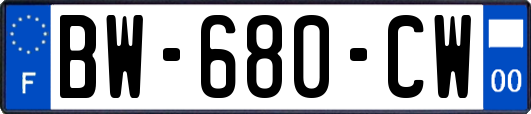 F
BW-680-CW
00